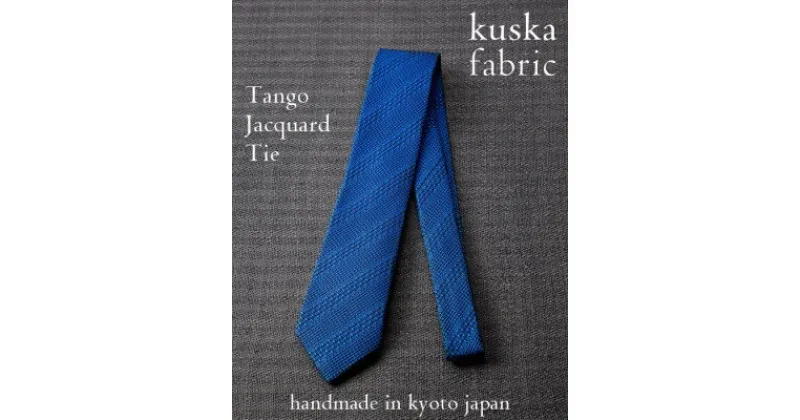 kuska fabric

Tango Jacquard Tie

handmade in kyoto japan